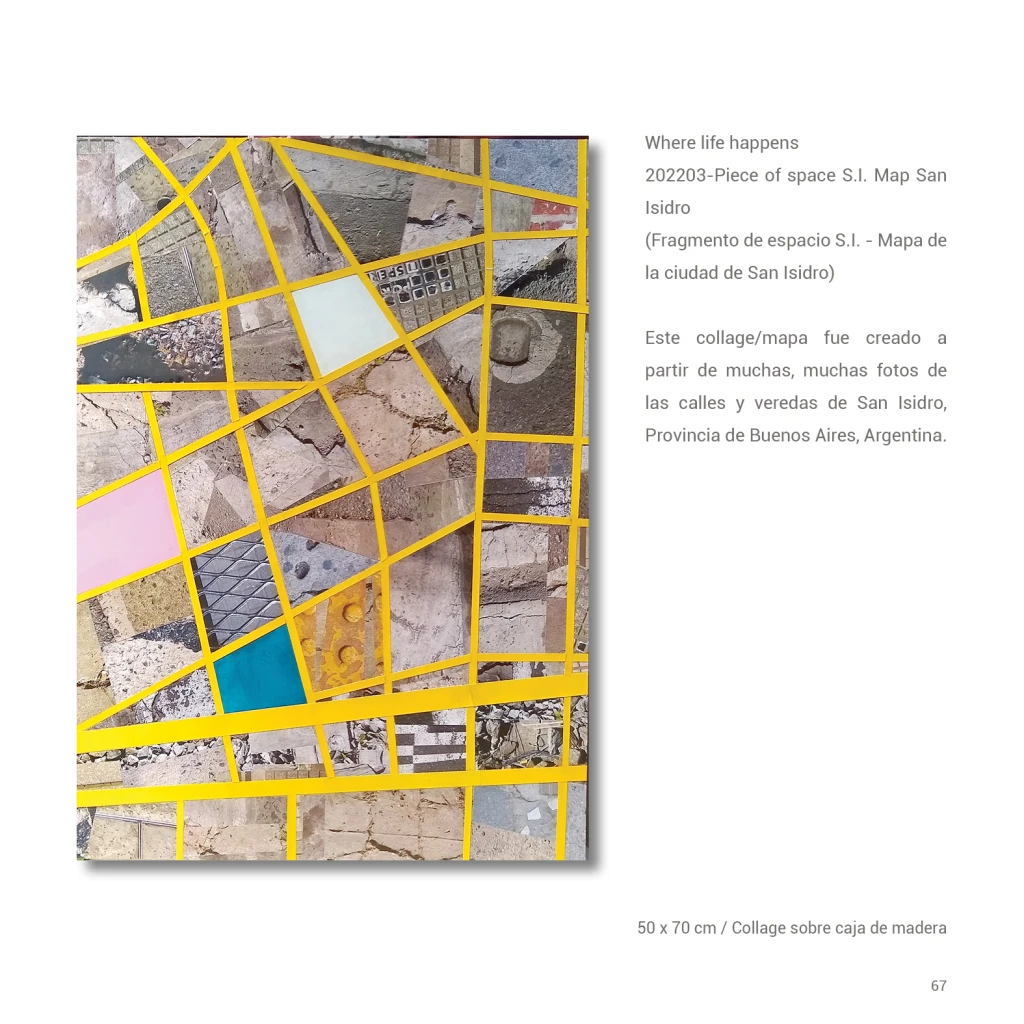 Where life happens
202203-Piece of space S.I. Map San Isidro
(Fragmento de espacio S.I. - Mapa de la ciudad de San Isidro)

Este collage/mapa fue creado a partir de muchas, muchas fotos de las calles y veredas de San Isidro, Provincia de Buenos Aires, Argentina.

50 x 70 cm / Collage sobre caja de madera

67